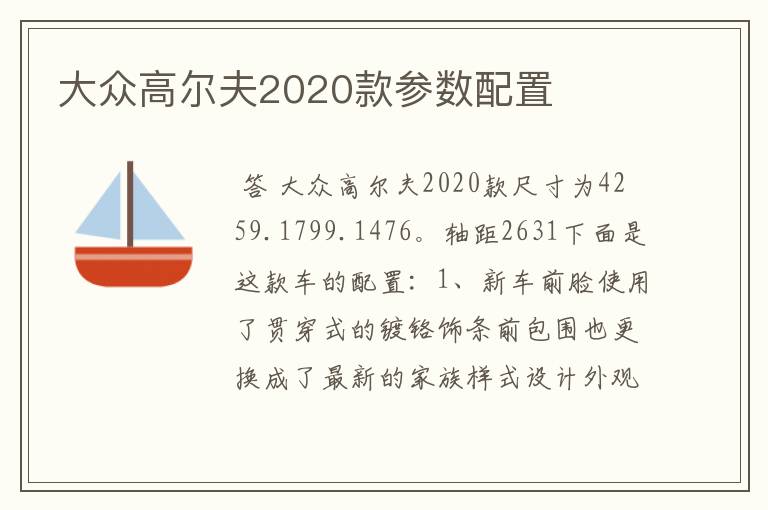 大众高尔夫2020款参数配置

答 大众高尔夫2020款尺寸为4259.1799.1476。轴距2631下面是这款车的配置：1、新车前脸使用了贯穿式的镀铬饰条前包围也更换成了最新的家族样式设计外观